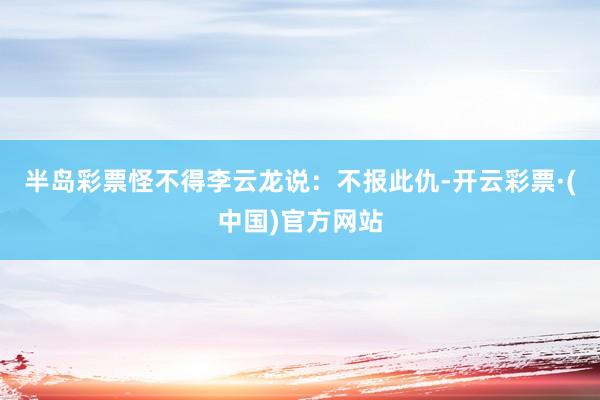 半岛彩票怪不得李云龙说：不报此仇-开云彩票·(中国)官方网站